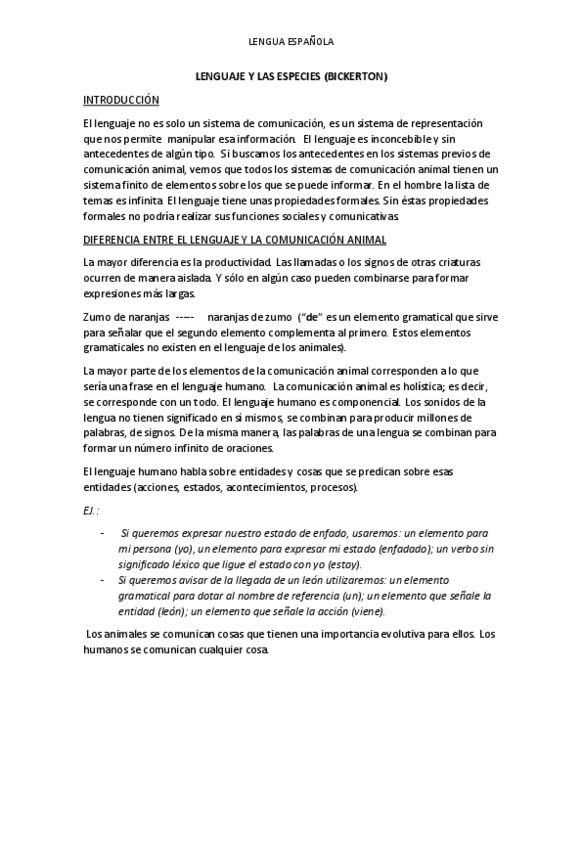 LENGUA ESPAÑOLA

LENGUAJE Y LAS ESPECIES (BICKERTON)

INTRODUCCIÓN

El lenguaje no es solo un sistema de comunicación, es un sistema de representación que nos permite manipular esa información. El lenguaje es inconcebible y sin antecedentes de algún tipo. Si buscamos los antecedentes en los sistemas previos de comunicación animal, vemos que todos los sistemas de comunicación animal tienen un sistema finito de elementos sobre los que se puede informar. En el hombre la lista de temas es infinita. El lenguaje tiene unas propiedades formales. Sin éstas propiedades formales no podría realizar sus funciones sociales y comunicativas.

DIFERENCIA ENTRE EL LENGUAJE Y LA COMUNICACIÓN ANIMAL

La mayor diferencia es la productividad. Las llamadas o los signos de otras criaturas ocurren de manera aislada. Y sólo en algún caso pueden combinarse para formar expresiones más largas.

Zumo de naranjas ----- naranjas de zumo ("de" es un elemento gramatical que sirve para señalar que el segundo elemento complementa al primero. Estos elementos gramaticales no existen en el lenguaje de los animales).

La mayor parte de los elementos de la comunicación animal corresponden a lo que sería una frase en el lenguaje humano. La comunicación animal es holística; es decir, se corresponde con un todo. El lenguaje humano es componencial. Los sonidos de la lengua no tienen significado en sí mismos, se combinan para producir millones de palabras, de signos. De la misma manera, las palabras de una lengua se combinan para formar un número infinito de oraciones.

El lenguaje humano habla sobre entidades y cosas que se predican sobre esas entidades (acciones, estados, acontecimientos, procesos).

EJ.:

- Si queremos expresar nuestro estado de enfado, usaremos: un elemento para mi persona (yo), un elemento para expresar mi estado (enfadado); un verbo sin significado léxico que ligue el estado con yo (estoy).
- Si queremos avisar de la llegada de un león utilizaremos: un elemento gramatical para dotar al nombre de referencia (un); un elemento que señale la entidad (león); un elemento que señale la acción (viene).

Los animales se comunican cosas que tienen una importancia evolutiva para ellos. Los humanos se comunican cualquier cosa.